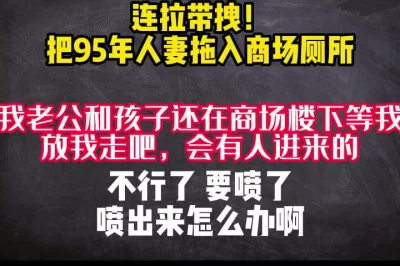 连拉带拽！
把95年人妻拖入商场厕所

我老公和孩子还在商场楼下等我
放我走吧，会有人进来的

不行了 要喷了
喷出来怎么办啊